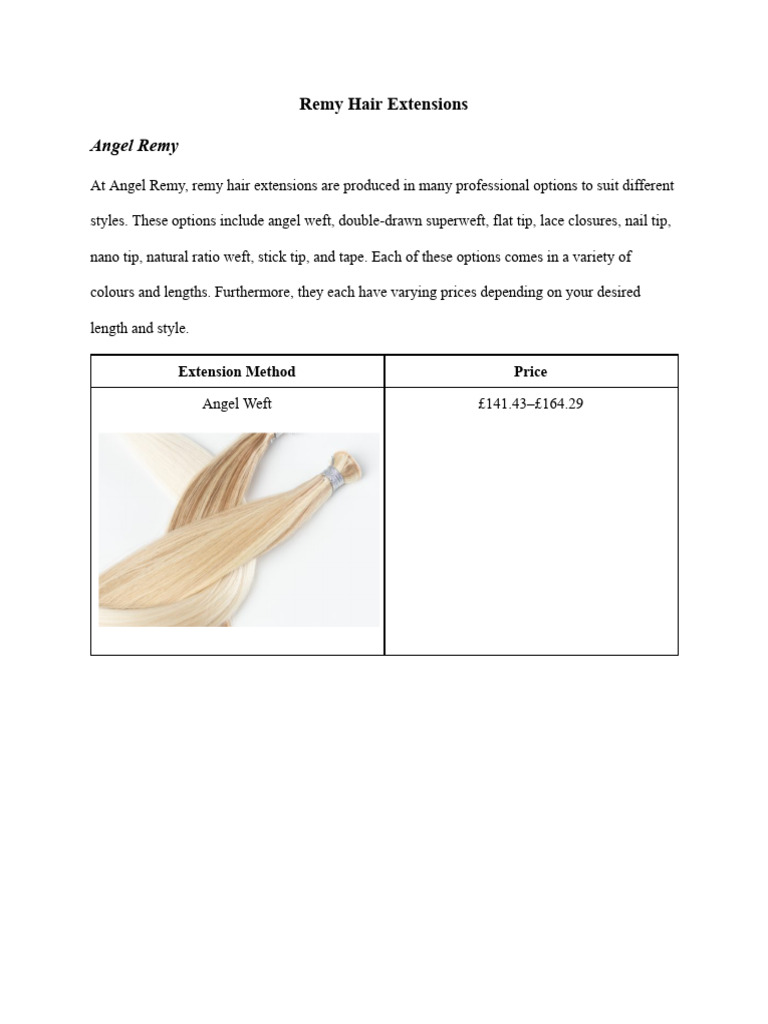 Remy Hair Extensions

Angel Remy

At Angel Remy, remy hair extensions are produced in many professional options to suit different styles. These options include angel weft, double-drawn superweft, flat tip, lace closures, nail tip, nano tip, natural ratio weft, stick tip, and tape. Each of these options comes in a variety of colours and lengths. Furthermore, they each have varying prices depending on your desired length and style.

| Extension Method | Price |
|---|---|
| Angel Weft | £141.43–£164.29 |